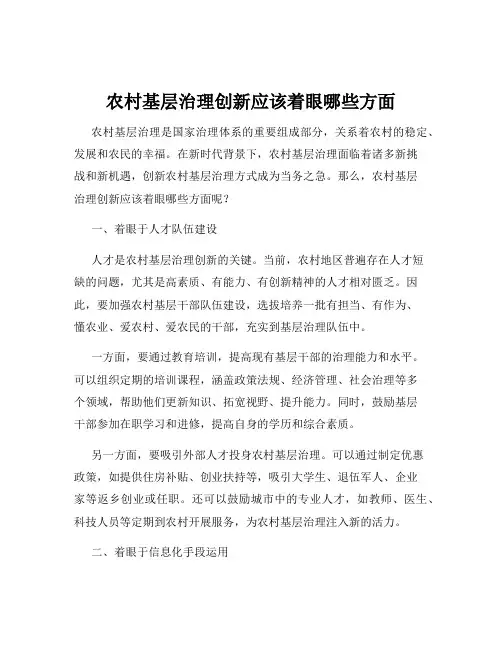 农村基层治理创新应该着眼哪些方面

农村基层治理是国家治理体系的重要组成部分，关系着农村的稳定、发展和农民的幸福。在新时代背景下，农村基层治理面临着诸多新挑战和新机遇，创新农村基层治理方式成为当务之急。那么，农村基层治理创新应该着眼哪些方面呢？

一、着眼于人才队伍建设

人才是农村基层治理创新的关键。当前，农村地区普遍存在人才短缺的问题，尤其是高素质、有能力、有创新精神的人才相对匮乏。因此，要加强农村基层干部队伍建设，选拔培养一批有担当、有作为、懂农业、爱农村、爱农民的干部，充实到基层治理队伍中。

一方面，要通过教育培训，提高现有基层干部的治理能力和水平。可以组织定期的培训课程，涵盖政策法规、经济管理、社会治理等多个领域，帮助他们更新知识、拓宽视野、提升能力。同时，鼓励基层干部参加在职学习和进修，提高自身的学历和综合素质。

另一方面，要吸引外部人才投身农村基层治理。可以通过制定优惠政策，如提供住房补贴、创业扶持等，吸引大学生、退伍军人、企业家等返乡创业或任职。还可以鼓励城市中的专业人才，如教师、医生、科技人员等定期到农村开展服务，为农村基层治理注入新的活力。

二、着眼于信息化手段运用